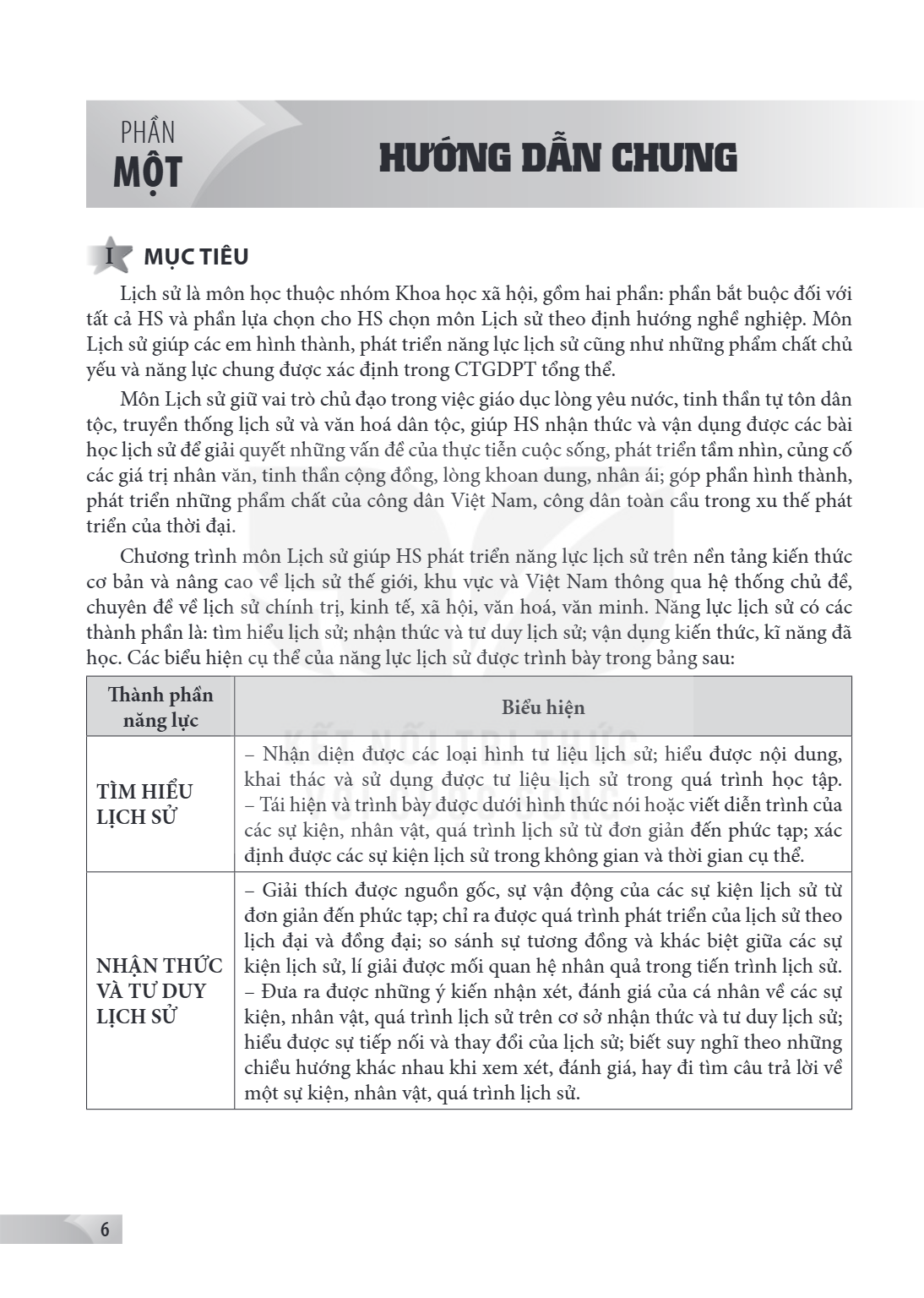 PHẦN
MỘT

HƯỚNG DẪN CHUNG

I MỤC TIÊU

Lịch sử là môn học thuộc nhóm Khoa học xã hội, gồm hai phần: phần bắt buộc đối với tất cả HS và phần lựa chọn cho HS chọn môn Lịch sử theo định hướng nghề nghiệp. Môn Lịch sử giúp các em hình thành, phát triển năng lực lịch sử cũng như những phẩm chất chủ yếu và năng lực chung được xác định trong CTGDPT tổng thể.

Môn Lịch sử giữ vai trò chủ đạo trong việc giáo dục lòng yêu nước, tinh thần tự tôn dân tộc, truyền thống lịch sử và văn hoá dân tộc, giúp HS nhận thức và vận dụng được các bài học lịch sử để giải quyết những vấn đề của thực tiễn cuộc sống, phát triển tầm nhìn, củng cố các giá trị nhân văn, tinh thần cộng đồng, lòng khoan dung, nhân ái; góp phần hình thành, phát triển những phẩm chất của công dân Việt Nam, công dân toàn cầu trong xu thế phát triển của thời đại.

Chương trình môn Lịch sử giúp HS phát triển năng lực lịch sử trên nền tảng kiến thức cơ bản và nâng cao về lịch sử thế giới, khu vực và Việt Nam thông qua hệ thống chủ đề, chuyên đề về lịch sử chính trị, kinh tế, xã hội, văn hoá, văn minh. Năng lực lịch sử có các thành phần là: tìm hiểu lịch sử; nhận thức và tư duy lịch sử; vận dụng kiến thức, kĩ năng đã học. Các biểu hiện cụ thể của năng lực lịch sử được trình bày trong bảng sau:

| Thành phần năng lực | Biểu hiện |
|---|---|
| TÌM HIỂU LỊCH SỬ | – Nhận diện được các loại hình tư liệu lịch sử; hiểu được nội dung, khai thác và sử dụng được tư liệu lịch sử trong quá trình học tập. – Tái hiện và trình bày được dưới hình thức nói hoặc viết diễn trình của các sự kiện, nhân vật, quá trình lịch sử từ đơn giản đến phức tạp; xác định được các sự kiện lịch sử trong không gian và thời gian cụ thể. |
| NHẬN THỨC VÀ TƯ DUY LỊCH SỬ | – Giải thích được nguồn gốc, sự vận động của các sự kiện lịch sử từ đơn giản đến phức tạp; chỉ ra được quá trình phát triển của lịch sử theo lịch đại và đồng đại; so sánh sự tương đồng và khác biệt giữa các sự kiện lịch sử, lí giải được mối quan hệ nhân quả trong tiến trình lịch sử. – Đưa ra được những ý kiến nhận xét, đánh giá của cá nhân về các sự kiện, nhân vật, quá trình lịch sử trên cơ sở nhận thức và tư duy lịch sử; hiểu được sự tiếp nối và thay đổi của lịch sử; biết suy nghĩ theo những chiều hướng khác nhau khi xem xét, đánh giá, hay đi tìm câu trả lời về một sự kiện, nhân vật, quá trình lịch sử. |

6

KẾT NỐI TRI THỨC